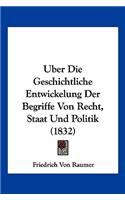 Uber Die Geschichtliche Entwickelung Der Begriffe Von Recht, Staat Und Politik (1832)

Friedrich Von Raumer